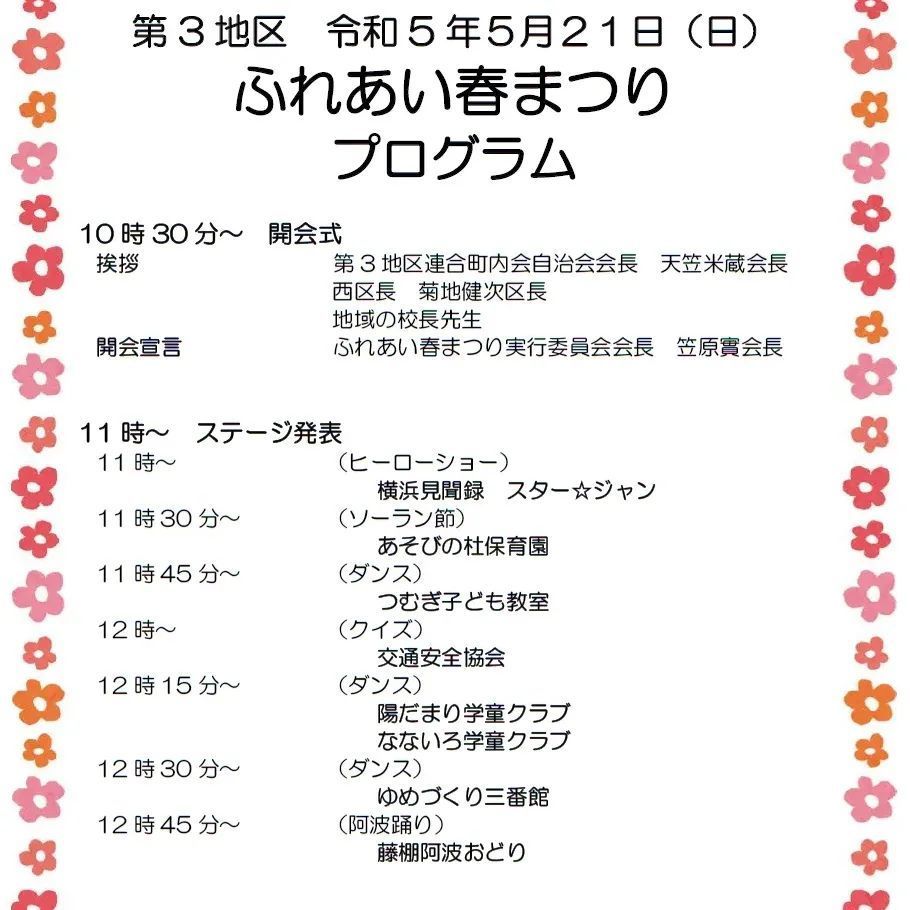 第３地区　令和５年5月21日（日）
ふれあい春まつり
プログラム

10時30分～　開会式
挨拶　第３地区連合町内会自治会会長　天笠米蔵会長
西区長　菊地健次区長
地域の校長先生
開会宣言　ふれあい春まつり実行委員会会長　笠原實会長

11時～　ステージ発表
11時～　（ヒーローショー）
横浜見聞録　スター☆ジャン
11時30分～　（ソーラン節）
あそびの杜保育園
11時45分～　（ダンス）
つむぎ子ども教室
12時～　（クイズ）
交通安全協会
12時15分～　（ダンス）
陽だまり学童クラブ
なないろ学童クラブ
12時30分～　（ダンス）
ゆめづくり三番館
12時45分～　（阿波踊り）
藤棚阿波おどり